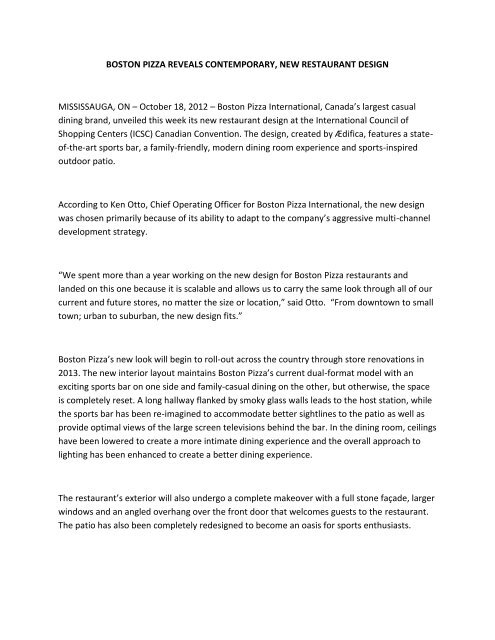 BOSTON PIZZA REVEALS CONTEMPORARY, NEW RESTAURANT DESIGN

MISSISSAUGA, ON – October 18, 2012 – Boston Pizza International, Canada's largest casual dining brand, unveiled this week its new restaurant design at the International Council of Shopping Centers (ICSC) Canadian Convention. The design, created by Ædifica, features a state-of-the-art sports bar, a family-friendly, modern dining room experience and sports-inspired outdoor patio.

According to Ken Otto, Chief Operating Officer for Boston Pizza International, the new design was chosen primarily because of its ability to adapt to the company's aggressive multi-channel development strategy.

"We spent more than a year working on the new design for Boston Pizza restaurants and landed on this one because it is scalable and allows us to carry the same look through all of our current and future stores, no matter the size or location," said Otto. "From downtown to small town; urban to suburban, the new design fits."

Boston Pizza's new look will begin to roll-out across the country through store renovations in 2013. The new interior layout maintains Boston Pizza's current dual-format model with an exciting sports bar on one side and family-casual dining on the other, but otherwise, the space is completely reset. A long hallway flanked by smoky glass walls leads to the host station, while the sports bar has been re-imagined to accommodate better sightlines to the patio as well as provide optimal views of the large screen televisions behind the bar. In the dining room, ceilings have been lowered to create a more intimate dining experience and the overall approach to lighting has been enhanced to create a better dining experience.

The restaurant's exterior will also undergo a complete makeover with a full stone façade, larger windows and an angled overhang over the front door that welcomes guests to the restaurant. The patio has also been completely redesigned to become an oasis for sports enthusiasts.